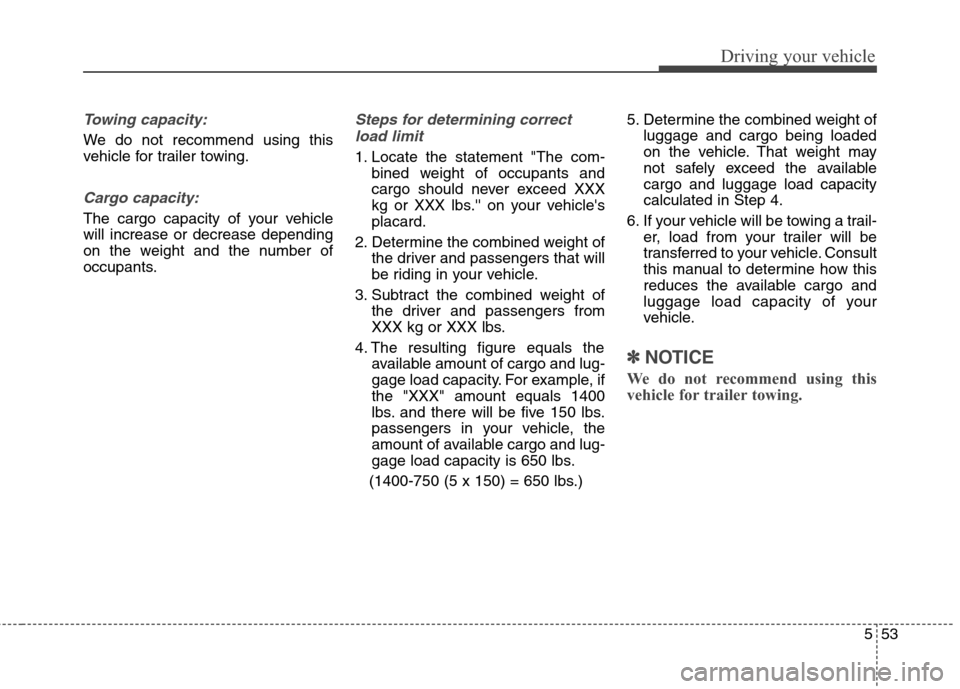 Driving your vehicle

Towing capacity:

We do not recommend using this vehicle for trailer towing.

Cargo capacity:

The cargo capacity of your vehicle will increase or decrease depending on the weight and the number of occupants.

Steps for determining correct load limit

1. Locate the statement "The combined weight of occupants and cargo should never exceed XXX kg or XXX lbs.'' on your vehicle's placard.

2. Determine the combined weight of the driver and passengers that will be riding in your vehicle.

3. Subtract the combined weight of the driver and passengers from XXX kg or XXX lbs.

4. The resulting figure equals the available amount of cargo and luggage load capacity. For example, if the "XXX" amount equals 1400 lbs. and there will be five 150 lbs. passengers in your vehicle, the amount of available cargo and luggage load capacity is 650 lbs.

(1400-750 (5 x 150) = 650 lbs.)

5. Determine the combined weight of luggage and cargo being loaded on the vehicle. That weight may not safely exceed the available cargo and luggage load capacity calculated in Step 4.

6. If your vehicle will be towing a trailer, load from your trailer will be transferred to your vehicle. Consult this manual to determine how this reduces the available cargo and luggage load capacity of your vehicle.

✽ NOTICE

We do not recommend using this vehicle for trailer towing.

5 53

carmanualsonline.info